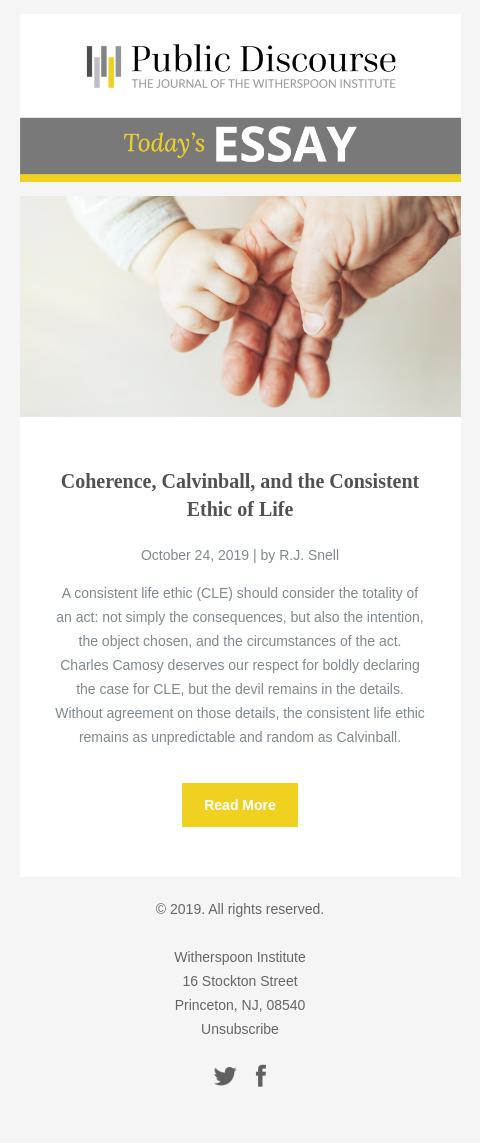 Public Discourse
THE JOURNAL OF THE WITHERSPOON INSTITUTE

Today's ESSAY

Coherence, Calvinball, and the Consistent Ethic of Life

October 24, 2019 | by R.J. Snell

A consistent life ethic (CLE) should consider the totality of an act: not simply the consequences, but also the intention, the object chosen, and the circumstances of the act. Charles Camosy deserves our respect for boldly declaring the case for CLE, but the devil remains in the details. Without agreement on those details, the consistent life ethic remains as unpredictable and random as Calvinball.

Read More

© 2019. All rights reserved.

Witherspoon Institute
16 Stockton Street
Princeton, NJ, 08540
Unsubscribe